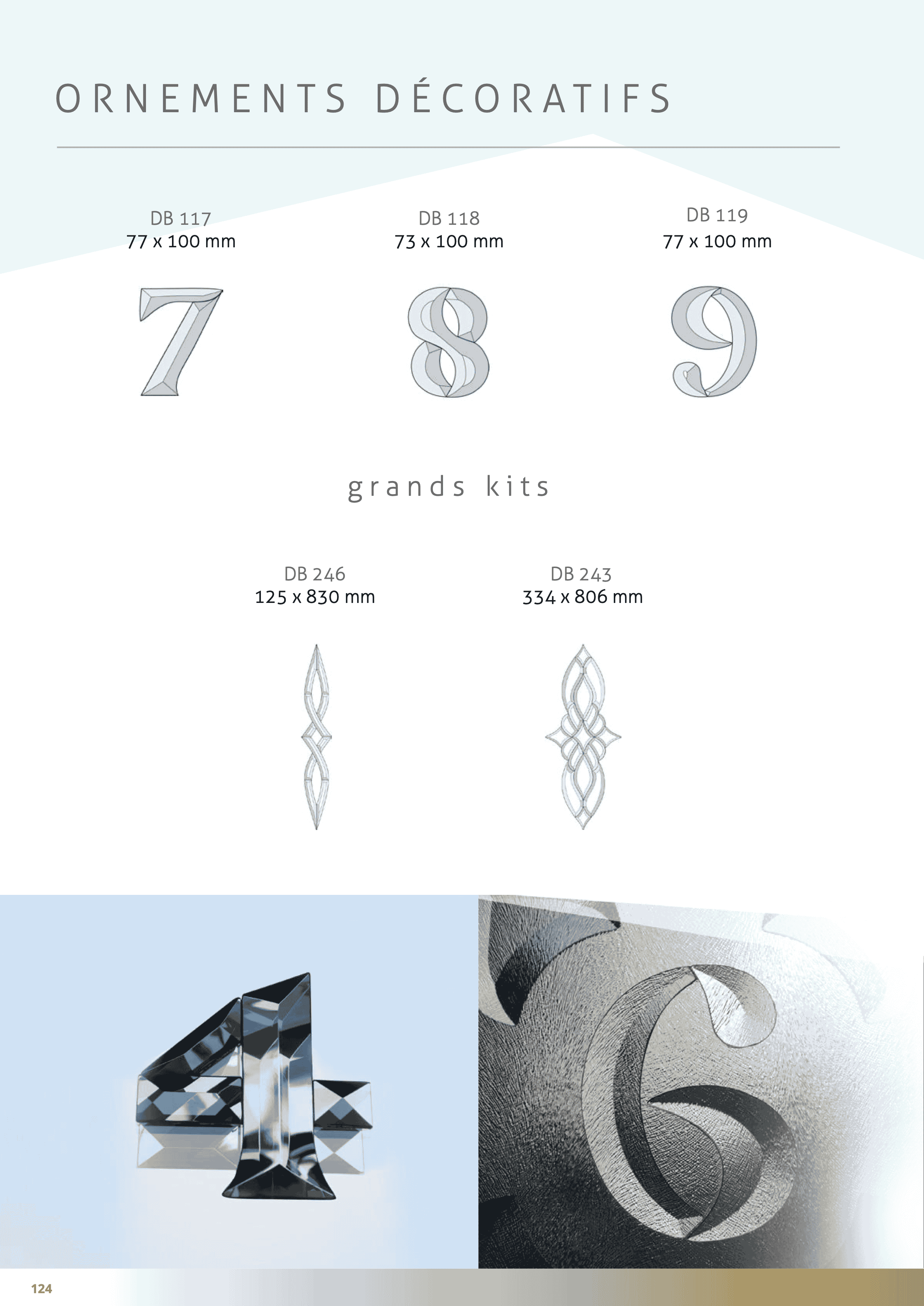 ORNEMENTS DÉCORATIFS

DB 117
77 x 100 mm

DB 118
73 x 100 mm

DB 119
77 x 100 mm

grands kits

DB 246
125 x 830 mm

DB 243
334 x 806 mm

124